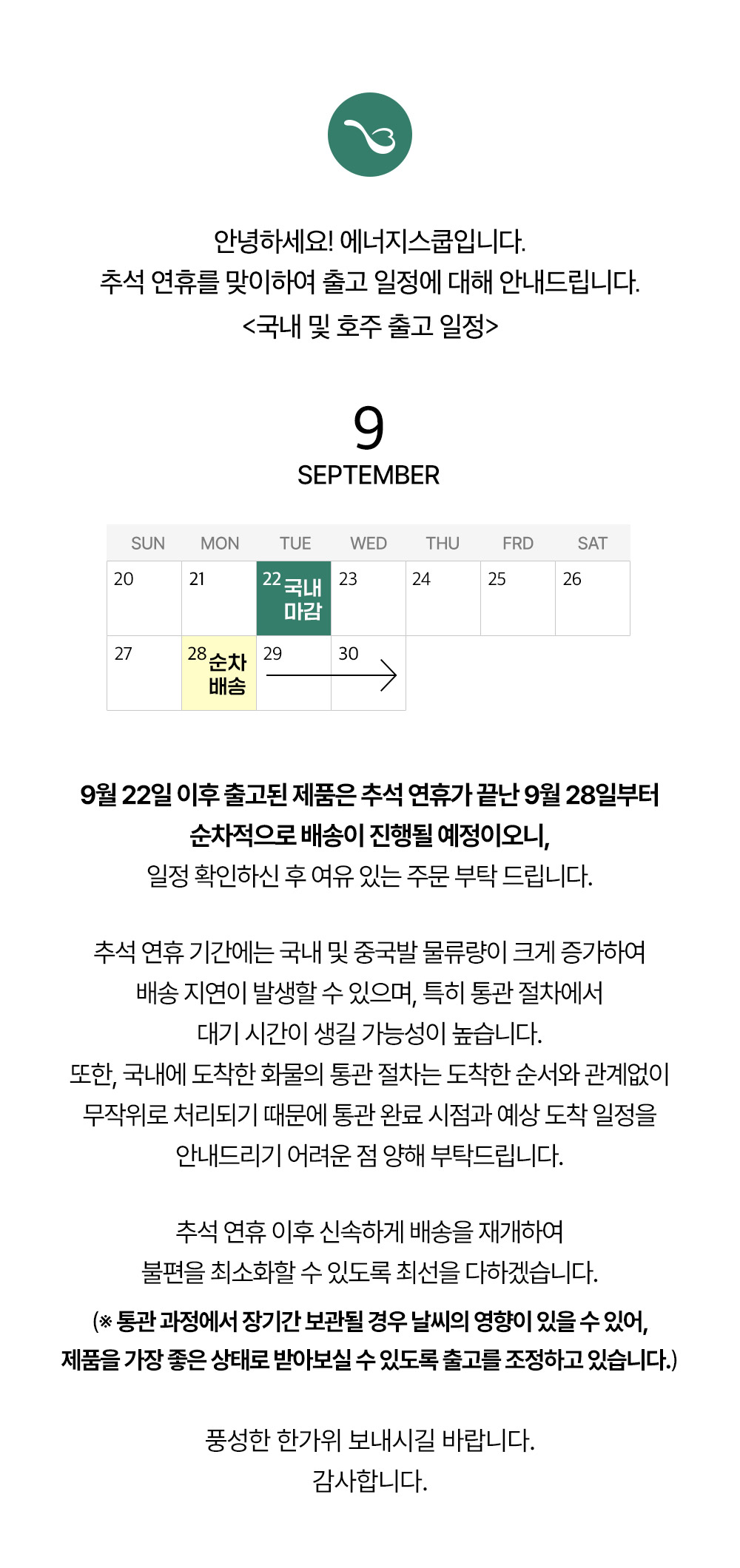 안녕하세요! 에너지스쿱입니다.
추석 연휴를 맞이하여 출고 일정에 대해 안내드립니다.
<국내 및 호주 출고 일정>

9
SEPTEMBER

| SUN | MON | TUE | WED | THU | FRD | SAT |
|---|---|---|---|---|---|---|
| 20 | 21 | 22 국내 마감 | 23 | 24 | 25 | 26 |
| 27 | 28 순차 배송 | 29 | 30 | | | |

9월 22일 이후 출고된 제품은 추석 연휴가 끝난 9월 28일부터 순차적으로 배송이 진행될 예정이오니,
일정 확인하신 후 여유 있는 주문 부탁 드립니다.

추석 연휴 기간에는 국내 및 중국발 물류량이 크게 증가하여 배송 지연이 발생할 수 있으며, 특히 통관 절차에서 대기 시간이 생길 가능성이 높습니다.
또한, 국내에 도착한 화물의 통관 절차는 도착한 순서와 관계없이 무작위로 처리되기 때문에 통관 완료 시점과 예상 도착 일정을 안내드리기 어려운 점 양해 부탁드립니다.

추석 연휴 이후 신속하게 배송을 재개하여
불편을 최소화할 수 있도록 최선을 다하겠습니다.
(※ 통관 과정에서 장기간 보관될 경우 날씨의 영향이 있을 수 있어,
제품을 가장 좋은 상태로 받아보실 수 있도록 출고를 조정하고 있습니다.)

풍성한 한가위 보내시길 바랍니다.
감사합니다.